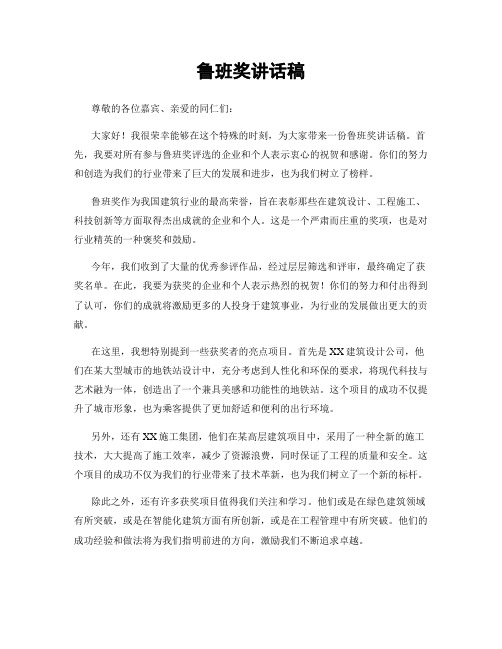 鲁班奖讲话稿

尊敬的各位嘉宾、亲爱的同仁们：

大家好！我很荣幸能够在这个特殊的时刻，为大家带来一份鲁班奖讲话稿。首先，我要对所有参与鲁班奖评选的企业和个人表示衷心的祝贺和感谢。你们的努力和创造为我们的行业带来了巨大的发展和进步，也为我们树立了榜样。

鲁班奖作为我国建筑行业的最高荣誉，旨在表彰那些在建筑设计、工程施工、科技创新等方面取得杰出成就的企业和个人。这是一个严肃而庄重的奖项，也是对行业精英的一种褒奖和鼓励。

今年，我们收到了大量的优秀参评作品，经过层层筛选和评审，最终确定了获奖名单。在此，我要为获奖的企业和个人表示热烈的祝贺！你们的努力和付出得到了认可，你们的成就将激励更多的人投身于建筑事业，为行业的发展做出更大的贡献。

在这里，我想特别提到一些获奖者的亮点项目。首先是XX建筑设计公司，他们在某大型城市的地铁站设计中，充分考虑到人性化和环保的要求，将现代科技与艺术融为一体，创造出了一个兼具美感和功能性的地铁站。这个项目的成功不仅提升了城市形象，也为乘客提供了更加舒适和便利的出行环境。

另外，还有XX施工集团，他们在某高层建筑项目中，采用了一种全新的施工技术，大大提高了施工效率，减少了资源浪费，同时保证了工程的质量和安全。这个项目的成功不仅为我们的行业带来了技术革新，也为我们树立了一个新的标杆。

除此之外，还有许多获奖项目值得我们关注和学习。他们或是在绿色建筑领域有所突破，或是在智能化建筑方面有所创新，或是在工程管理中有所突破。他们的成功经验和做法将为我们指明前进的方向，激励我们不断追求卓越。